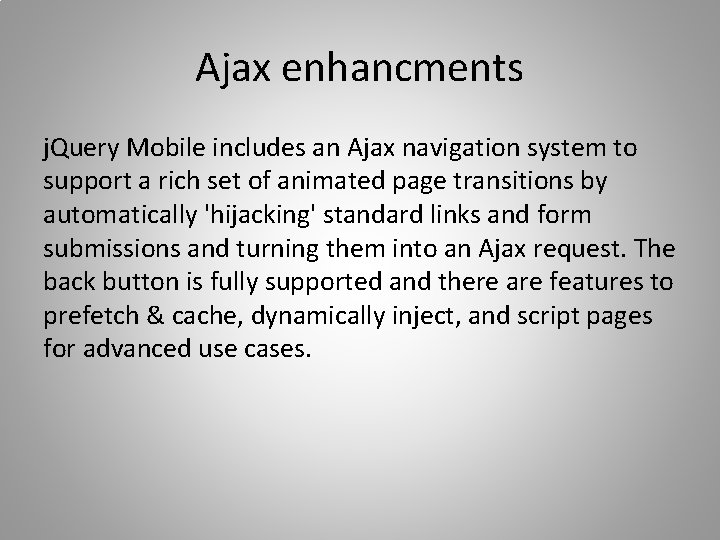 Ajax enhancments

jQuery Mobile includes an Ajax navigation system to support a rich set of animated page transitions by automatically 'hijacking' standard links and form submissions and turning them into an Ajax request. The back button is fully supported and there are features to prefetch & cache, dynamically inject, and script pages for advanced use cases.